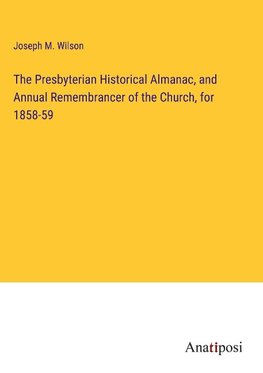 Joseph M. Wilson

The Presbyterian Historical Almanac, and Annual Remembrancer of the Church, for 1858-59

Anatiposi